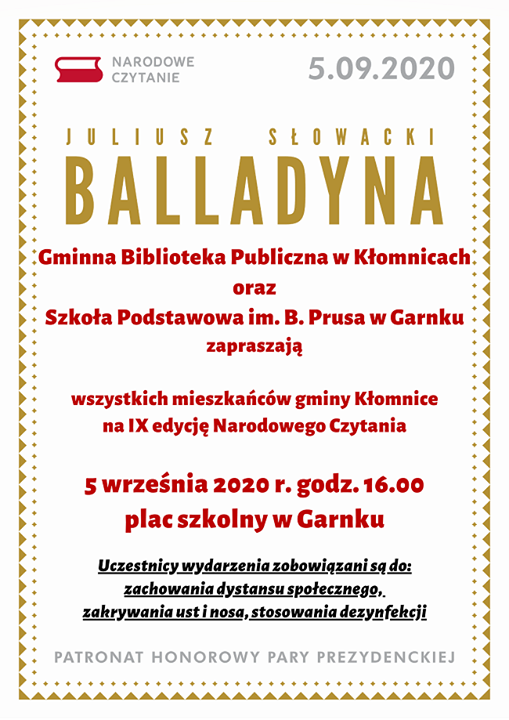 NARODOWE CZYTANIE

5.09.2020

JULIUSZ SŁOWACKI

BALLADYNA

Gminna Biblioteka Publiczna w Kłomnicach
oraz
Szkoła Podstawowa im. B. Prusa w Garnku
zapraszają

wszystkich mieszkańców gminy Kłomnice
na IX edycję Narodowego Czytania

5 września 2020 r. godz. 16.00
plac szkolny w Garnku

Uczestnicy wydarzenia zobowiązani są do:
zachowania dystansu społecznego,
zakrywania ust i nosa, stosowania dezynfekcji

PATRONAT HONOROWY PARY PREZYDENCKIEJ